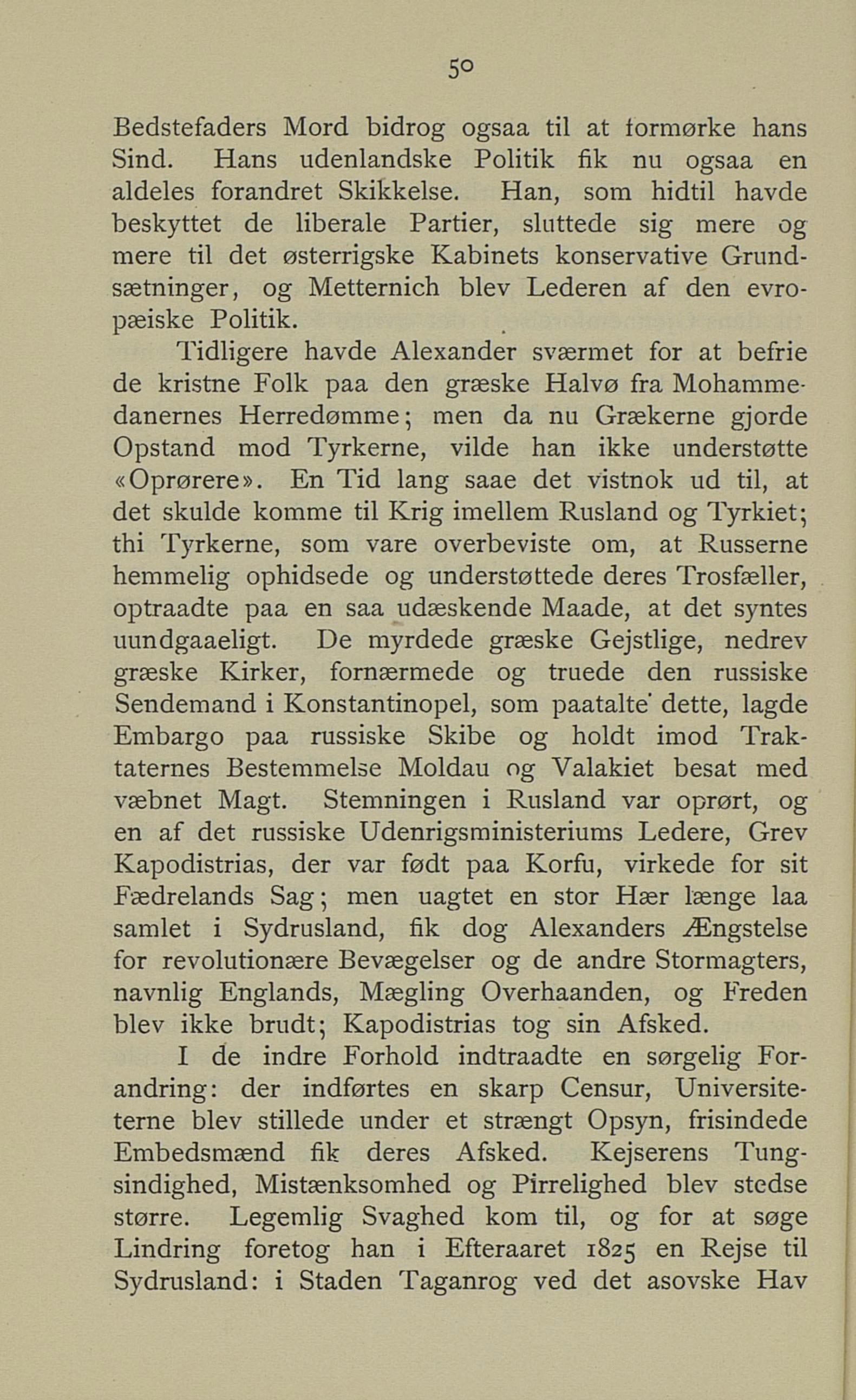 50

Bedstefaders Mord bidrog ogsaa til at formørke hans Sind. Hans udenlandske Politik fik nu ogsaa en aldeles forandret Skikkelse. Han, som hidtil havde beskyttet de liberale Partier, sluttede sig mere og mere til det østerrigske Kabinets konservative Grundsætninger, og Metternich blev Lederen af den evropæiske Politik.

Tidligere havde Alexander sværmet for at befrie de kristne Folk paa den græske Halvø fra Mohammedanernes Herredømme; men da nu Grækerne gjorde Opstand mod Tyrkerne, vilde han ikke understøtte «Oprørere». En Tid lang saae det vistnok ud til, at det skulde komme til Krig imellem Rusland og Tyrkiet; thi Tyrkerne, som vare overbeviste om, at Russerne hemmelig ophidsede og understøttede deres Trosfæller, optraadte paa en saa udæskende Maade, at det syntes uundgaaeligt. De myrdede græske Gejstlige, nedrev græske Kirker, fornærmede og truede den russiske Sendemand i Konstantinopel, som paatalte dette, lagde Embargo paa russiske Skibe og holdt imod Traktaternes Bestemmelse Moldau og Valakiet besat med væbnet Magt. Stemningen i Rusland var oprørt, og en af det russiske Udenrigsministeriums Ledere, Grev Kapodistrias, der var født paa Korfu, virkede for sit Fædrelands Sag; men uagtet en stor Hær længe laa samlet i Sydrusland, fik dog Alexanders Ængstelse for revolutionære Bevægelser og de andre Stormagters, navnlig Englands, Mægling Overhaanden, og Freden blev ikke brudt; Kapodistrias tog sin Afsked.

I de indre Forhold indtraadte en sørgelig Forandring: der indførtes en skarp Censur, Universiteterne blev stillede under et strængt Opsyn, frisindede Embedsmænd fik deres Afsked. Kejserens Tungsindighed, Mistænksomhed og Pirrelighed blev stedse større. Legemlig Svaghed kom til, og for at søge Lindring foretog han i Efteraaret 1825 en Rejse til Sydrusland: i Staden Taganrog ved det asovske Hav